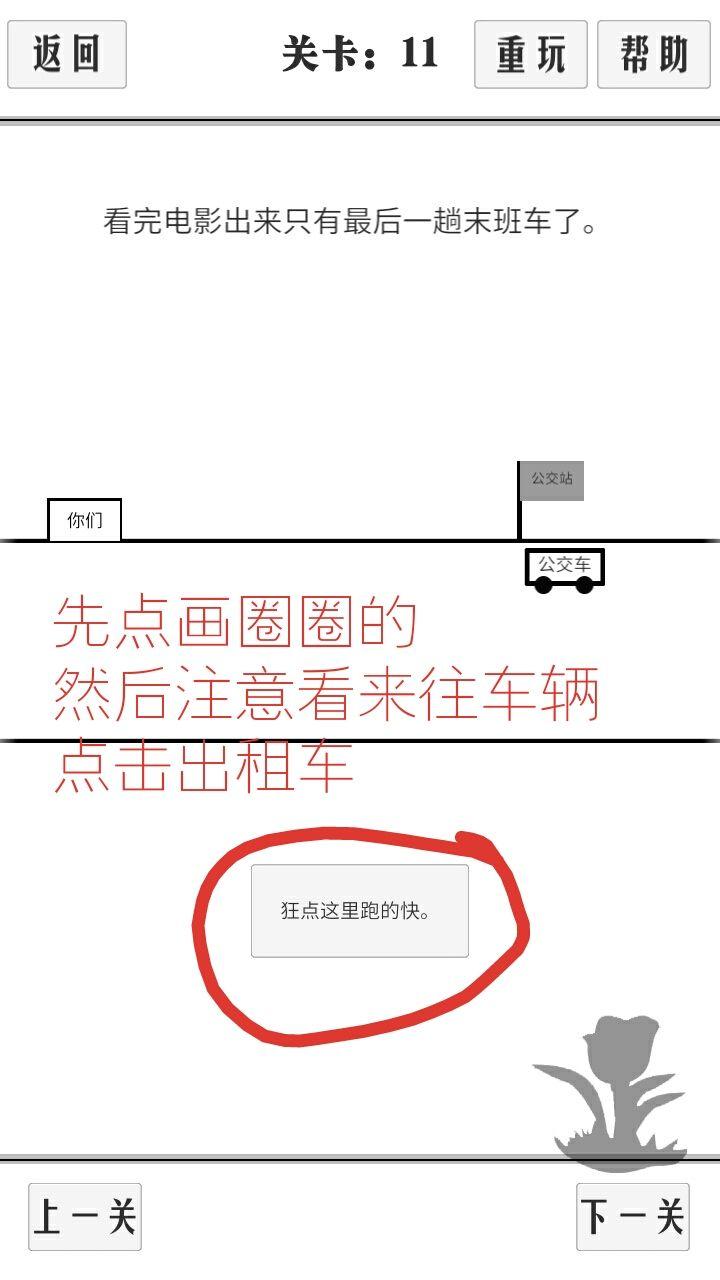 返回

关卡：11

重玩

帮助

看完电影出来只有最后一趟末班车了。

你们

公交站

公交车

先点画圈圈的
然后注意看来往车辆
点击出租车

狂点这里跑的快。

上一关

下一关